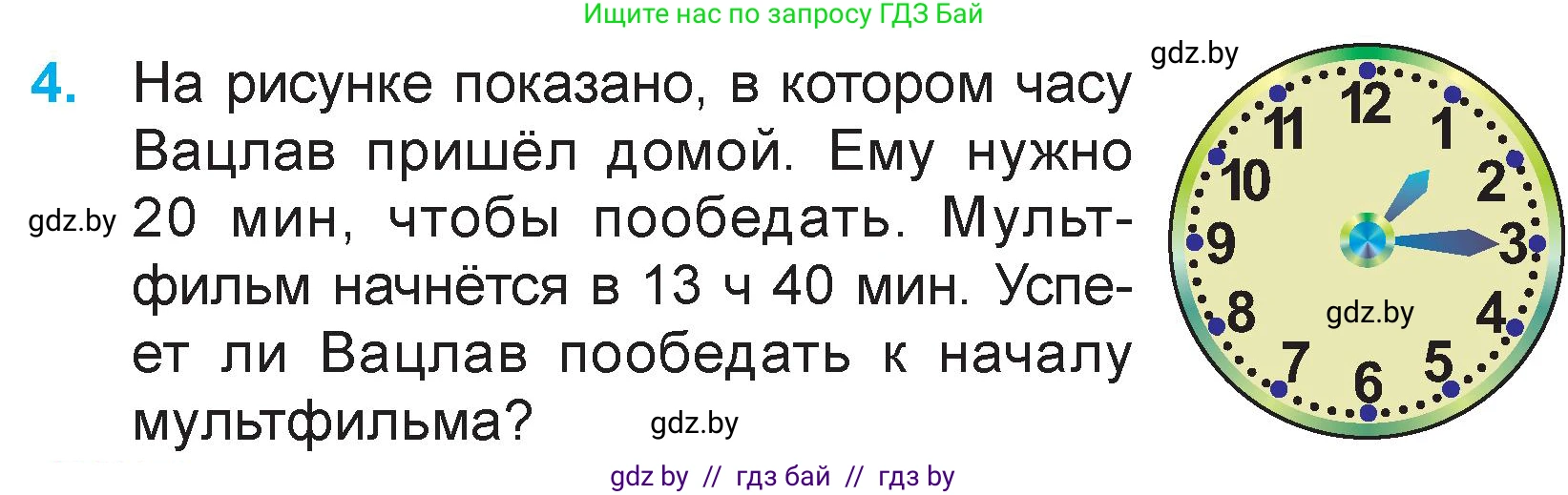 Ищите нас по запросу ГДЗ Бай

4. На рисунке показано, в котором часу Вацлав пришёл домой. Ему нужно 20 мин, чтобы пообедать. Мультфильм начнётся в 13 ч 40 мин. Успеет ли Вацлав пообедать к началу мультфильма?

gdz.by

gdz.by

gdz.by

12 1 2 3 4 5 6 7 8 9 10 11

gdz.by

gdz by // гдз бай // гдз by